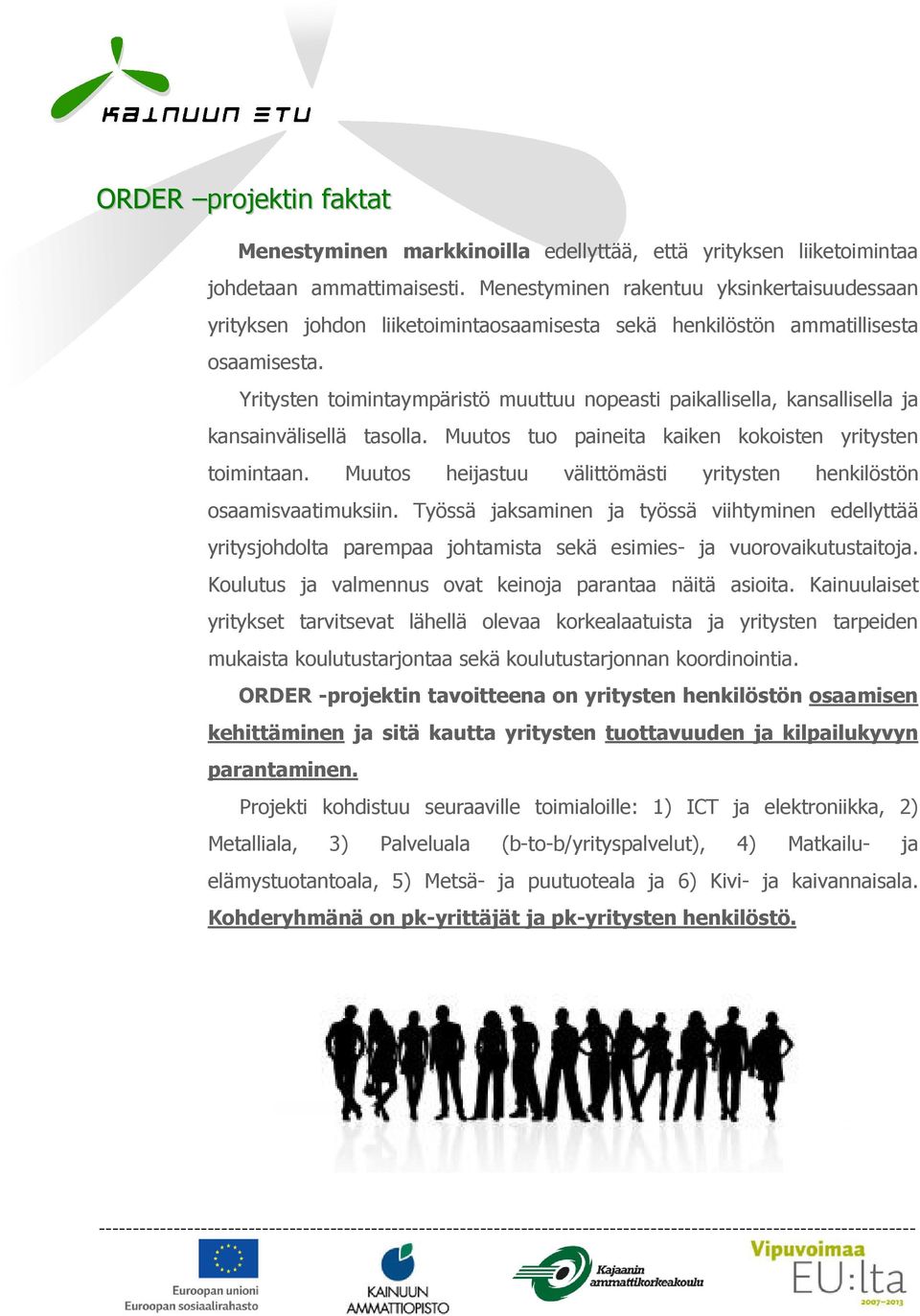 KAINUUN ETU

ORDER –projektin faktat

Menestyminen markkinoilla edellyttää, että yrityksen liiketoimintaa johdetaan ammattimaisesti. Menestyminen rakentuu yksinkertaisuudessaan yrityksen johdon liiketoimintaosaamisesta sekä henkilöstön ammatillisesta osaamisesta.

Yritysten toimintaympäristö muuttuu nopeasti paikallisella, kansallisella ja kansainvälisellä tasolla. Muutos tuo paineita kaiken kokoisten yritysten toimintaan. Muutos heijastuu välittömästi yritysten henkilöstön osaamisvaatimuksiin. Työssä jaksaminen ja työssä viihtyminen edellyttää yritysjohdolta parempaa johtamista sekä esimies- ja vuorovaikutustaitoja. Koulutus ja valmennus ovat keinoja parantaa näitä asioita. Kainuulaiset yritykset tarvitsevat lähellä olevaa korkealaatuista ja yritysten tarpeiden mukaista koulutustarjontaa sekä koulutustarjonnan koordinointia.

ORDER -projektin tavoitteena on yritysten henkilöstön osaamisen kehittäminen ja sitä kautta yritysten tuottavuuden ja kilpailukyvyn parantaminen.

Projekti kohdistuu seuraaville toimialoille: 1) ICT ja elektroniikka, 2) Metalliala, 3) Palveluala (b-to-b/yrityspalvelut), 4) Matkailu- ja elämystuotantoala, 5) Metsä- ja puutuoteala ja 6) Kivi- ja kaivannaisala. Kohderyhmänä on pk-yrittäjät ja pk-yritysten henkilöstö.

Euroopan unioni
Euroopan sosiaalirahasto

KAINUUN AMMATTIOPISTO

Kajaanin ammattikorkeakoulu

Vipuvoimaa EU:lta 2007–2013